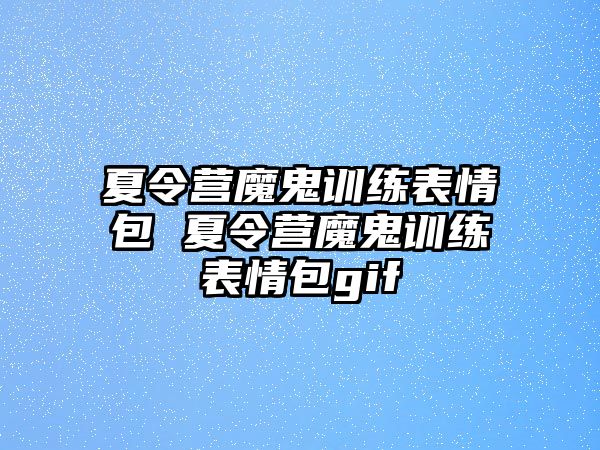 夏令营魔鬼训练表情包 夏令营魔鬼训练表情包gif